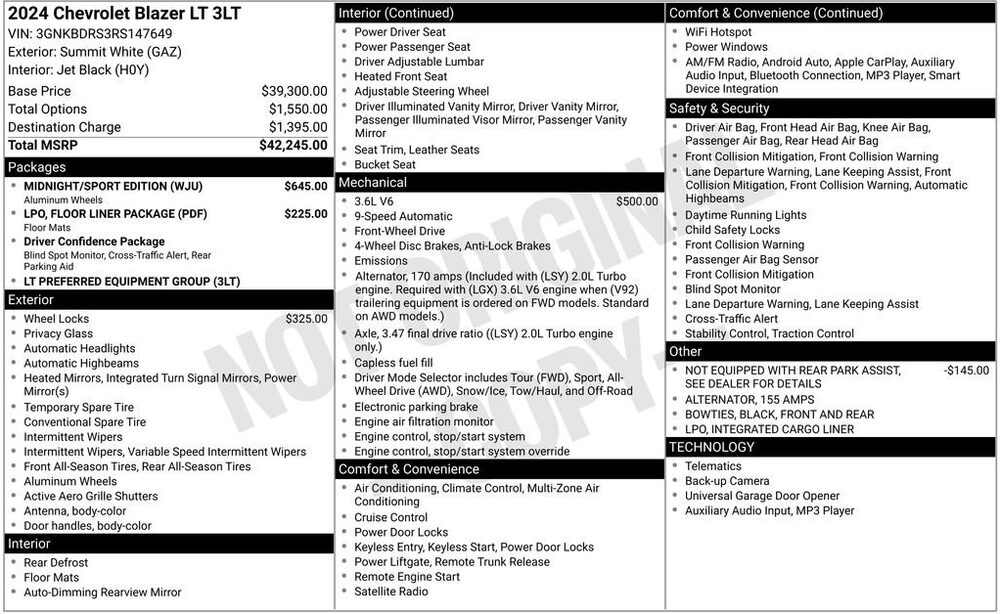 2024 Chevrolet Blazer LT 3LT
VIN: 3GNKBDRS3RS147649
Exterior: Summit White (GAZ)
Interior: Jet Black (H0Y)

Base Price $39,300.00
Total Options $1,550.00
Destination Charge $1,395.00
Total MSRP $42,245.00

Packages
• MIDNIGHT/SPORT EDITION (WJU) $645.00
Aluminum Wheels
• LPO, FLOOR LINER PACKAGE (PDF) $225.00
Floor Mats
• Driver Confidence Package
Blind Spot Monitor, Cross-Traffic Alert, Rear Parking Aid
• LT PREFERRED EQUIPMENT GROUP (3LT)

Exterior
• Wheel Locks $325.00
• Privacy Glass
• Automatic Headlights
• Automatic Highbeams
• Heated Mirrors, Integrated Turn Signal Mirrors, Power Mirror(s)
• Temporary Spare Tire
• Conventional Spare Tire
• Intermittent Wipers
• Intermittent Wipers, Variable Speed Intermittent Wipers
• Front All-Season Tires, Rear All-Season Tires
• Aluminum Wheels
• Active Aero Grille Shutters
• Antenna, body-color
• Door handles, body-color

Interior
• Rear Defrost
• Floor Mats
• Auto-Dimming Rearview Mirror

Interior (Continued)
• Power Driver Seat
• Power Passenger Seat
• Driver Adjustable Lumbar
• Heated Front Seat
• Adjustable Steering Wheel
• Driver Illuminated Vanity Mirror, Driver Vanity Mirror, Passenger Illuminated Visor Mirror, Passenger Vanity Mirror
• Seat Trim, Leather Seats
• Bucket Seat

Mechanical
• 3.6L V6 $500.00
• 9-Speed Automatic
• Front-Wheel Drive
• 4-Wheel Disc Brakes, Anti-Lock Brakes
• Emissions
• Alternator, 170 amps (Included with (LSY) 2.0L Turbo engine. Required with (LGX) 3.6L V6 engine when (V92) trailering equipment is ordered on FWD models. Standard on AWD models.)
• Axle, 3.47 final drive ratio ((LSY) 2.0L Turbo engine only.)
• Capless fuel fill
• Driver Mode Selector includes Tour (FWD), Sport, All-Wheel Drive (AWD), Snow/Ice, Tow/Haul, and Off-Road
• Electronic parking brake
• Engine air filtration monitor
• Engine control, stop/start system
• Engine control, stop/start system override

Comfort & Convenience
• Air Conditioning, Climate Control, Multi-Zone Air Conditioning
• Cruise Control
• Power Door Locks
• Keyless Entry, Keyless Start, Power Door Locks
• Power Liftgate, Remote Trunk Release
• Remote Engine Start
• Satellite Radio

Comfort & Convenience (Continued)
• WiFi Hotspot
• Power Windows
• AM/FM Radio, Android Auto, Apple CarPlay, Auxiliary Audio Input, Bluetooth Connection, MP3 Player, Smart Device Integration

Safety & Security
• Driver Air Bag, Front Head Air Bag, Knee Air Bag, Passenger Air Bag, Rear Head Air Bag
• Front Collision Mitigation, Front Collision Warning
• Lane Departure Warning, Lane Keeping Assist, Front Collision Mitigation, Front Collision Warning, Automatic Highbeams
• Daytime Running Lights
• Child Safety Locks
• Front Collision Warning
• Passenger Air Bag Sensor
• Front Collision Mitigation
• Blind Spot Monitor
• Lane Departure Warning, Lane Keeping Assist
• Cross-Traffic Alert
• Stability Control, Traction Control

Other
• NOT EQUIPPED WITH REAR PARK ASSIST, SEE DEALER FOR DETAILS -$145.00
• ALTERNATOR, 155 AMPS
• BOWTIES, BLACK, FRONT AND REAR
• LPO, INTEGRATED CARGO LINER

TECHNOLOGY
• Telematics
• Back-up Camera
• Universal Garage Door Opener
• Auxiliary Audio Input, MP3 Player

NOT ORIGINAL COPY